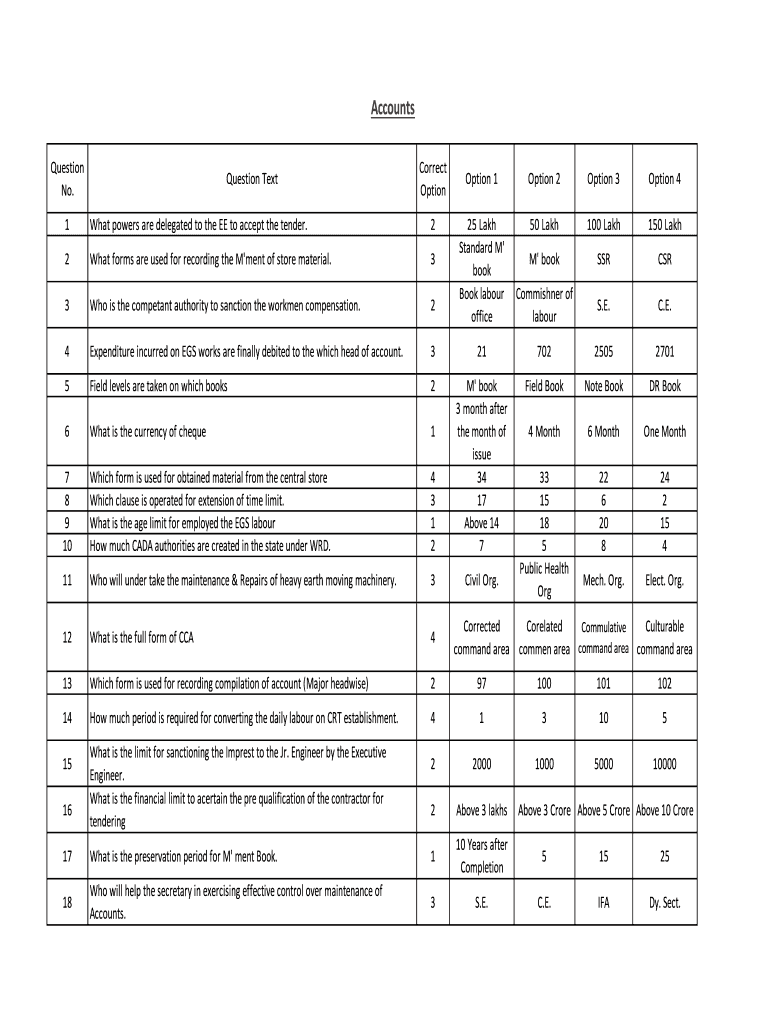 Accounts

| Question No. | Question Text | Correct Option | Option 1 | Option 2 | Option 3 | Option 4 |
|---|---|---|---|---|---|---|
| 1 | What powers are delegated to the EE to accept the tender. | 2 | 25 Lakh | 50 Lakh | 100 Lakh | 150 Lakh |
| 2 | What forms are used for recording the M'ment of store material. | 3 | Standard M' book | M' book | SSR | CSR |
| 3 | Who is the competant authority to sanction the workmen compensation. | 2 | Book labour office | Commishner of labour | S.E. | C.E. |
| 4 | Expenditure incurred on EGS works are finally debited to the which head of account. | 3 | 21 | 702 | 2505 | 2701 |
| 5 | Field levels are taken on which books | 2 | M' book | Field Book | Note Book | DR Book |
| 6 | What is the currency of cheque | 1 | 3 month after the month of issue | 4 Month | 6 Month | One Month |
| 7 | Which form is used for obtained material from the central store | 4 | 34 | 33 | 22 | 24 |
| 8 | Which clause is operated for extension of time limit. | 3 | 17 | 15 | 6 | 2 |
| 9 | What is the age limit for employed the EGS labour | 1 | Above 14 | 18 | 20 | 15 |
| 10 | How much CADA authorities are created in the state under WRD. | 2 | 7 | 5 | 8 | 4 |
| 11 | Who will under take the maintenance & Repairs of heavy earth moving machinery. | 3 | Civil Org. | Public Health Org | Mech. Org. | Elect. Org. |
| 12 | What is the full form of CCA | 4 | Corrected command area | Corelated commen area | Commulative command area | Culturable command area |
| 13 | Which form is used for recording compilation of account (Major headwise) | 2 | 97 | 100 | 101 | 102 |
| 14 | How much period is required for converting the daily labour on CRT establishment. | 4 | 1 | 3 | 10 | 5 |
| 15 | What is the limit for sanctioning the Imprest to the Jr. Engineer by the Executive Engineer. | 2 | 2000 | 1000 | 5000 | 10000 |
| 16 | What is the financial limit to acertain the pre qualification of the contractor for tendering | 2 | Above 3 lakhs | Above 3 Crore | Above 5 Crore | Above 10 Crore |
| 17 | What is the preservation period for M' ment Book. | 1 | 10 Years after Completion | 5 | 15 | 25 |
| 18 | Who will help the secretary in exercising effective control over maintenance of Accounts. | 3 | S.E. | C.E. | IFA | Dy. Sect. |